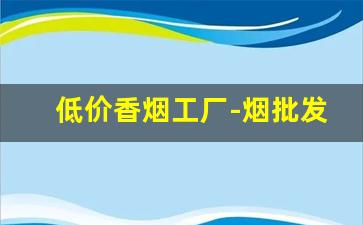 低价香烟工厂-烟批发